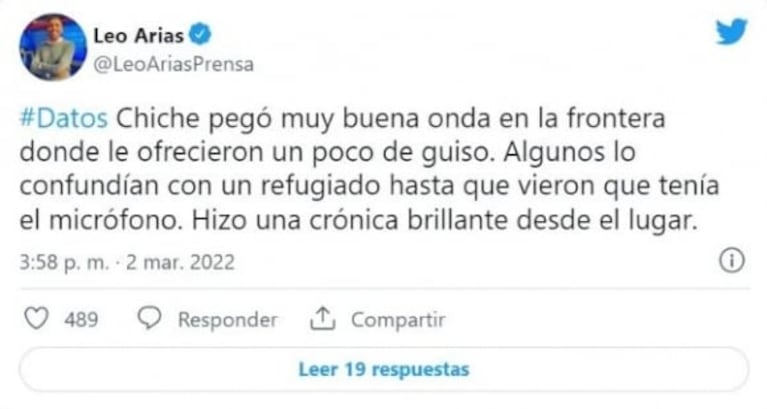 Leo Arias
@LeoAriasPrensa

#Datos Chiche pegó muy buena onda en la frontera donde le ofrecieron un poco de guiso. Algunos lo confundían con un refugiado hasta que vieron que tenía el micrófono. Hizo una crónica brillante desde el lugar.

3:58 p. m. · 2 mar. 2022

489 Responder Compartir

Leer 19 respuestas